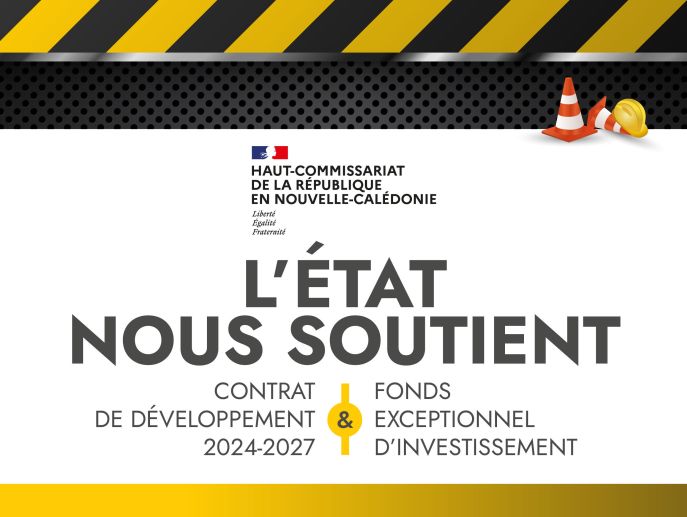 HAUT-COMMISSARIAT
DE LA RÉPUBLIQUE
EN NOUVELLE-CALÉDONIE
Liberté
Égalité
Fraternité

L'ÉTAT
NOUS SOUTIENT

CONTRAT
DE DÉVELOPPEMENT
2024-2027

&

FONDS
EXCEPTIONNEL
D'INVESTISSEMENT